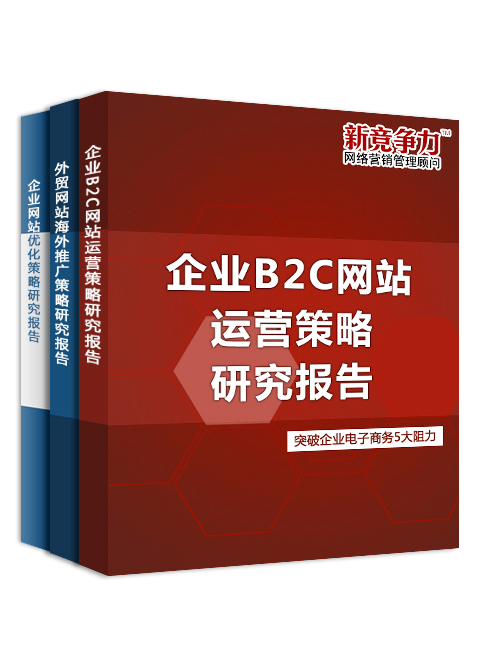 企业网站优化策略研究报告

外贸网站海外推广策略研究报告

企业B2C网站运营策略研究报告

新竞争力™
网络营销管理顾问

企业B2C网站
运营策略
研究报告

突破企业电子商务5大阻力